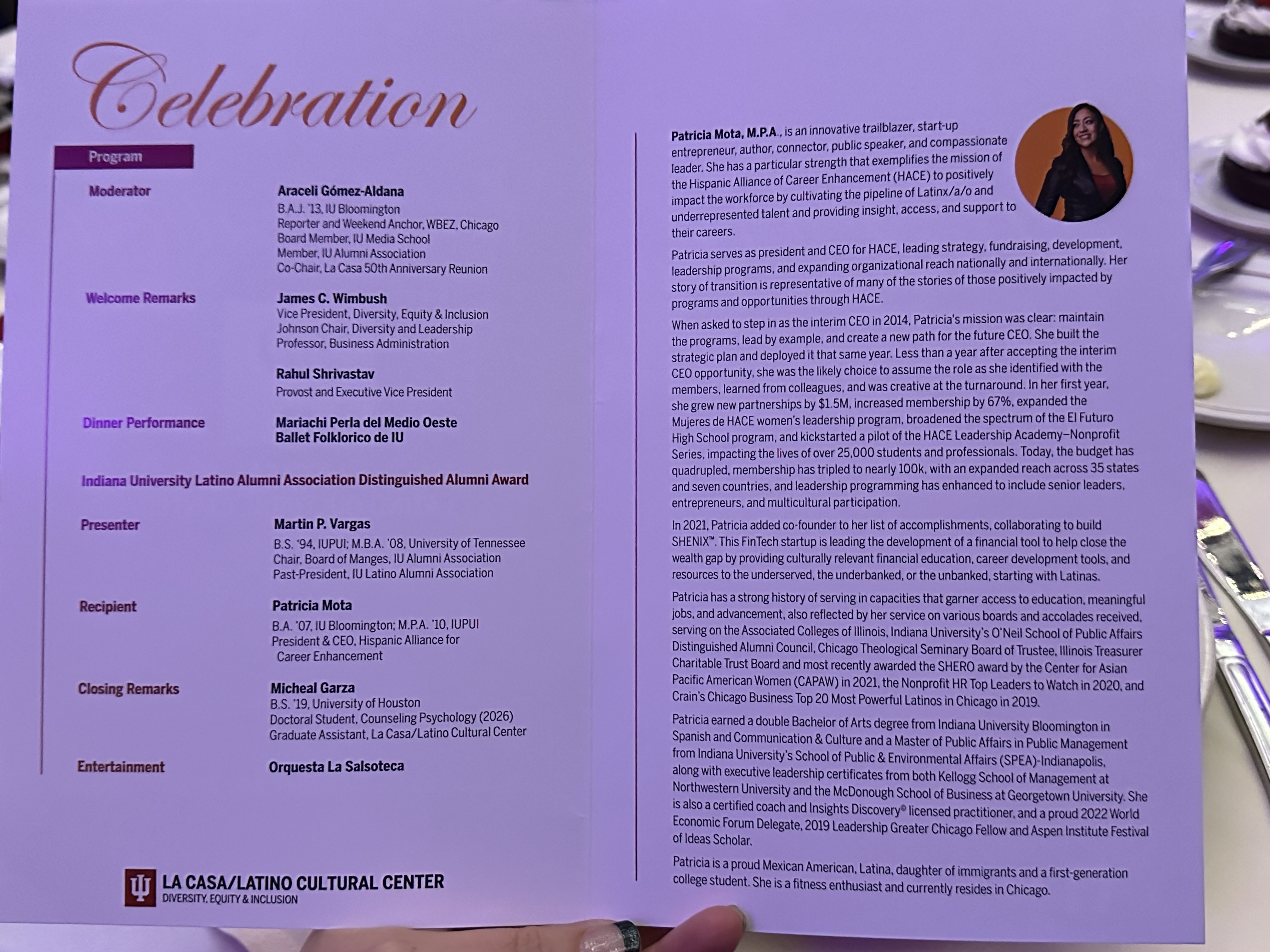 Celebration

Program

Moderator
Araceli Gómez-Aldana
B.A.J. '13, IU Bloomington
Reporter and Weekend Anchor, WBEZ, Chicago
Board Member, IU Media School
Member, IU Alumni Association
Co-Chair, La Casa 50th Anniversary Reunion

Welcome Remarks
James C. Wimbush
Vice President, Diversity, Equity & Inclusion
Johnson Chair, Diversity and Leadership
Professor, Business Administration

Rahul Shrivastav
Provost and Executive Vice President

Dinner Performance
Mariachi Perla del Medio Oeste
Ballet Folklorico de IU

Indiana University Latino Alumni Association Distinguished Alumni Award

Presenter
Martin P. Vargas
B.S. '94, IUPUI; M.B.A. '08, University of Tennessee
Chair, Board of Manges, IU Alumni Association
Past-President, IU Latino Alumni Association

Recipient
Patricia Mota
B.A. '07, IU Bloomington; M.P.A. '10, IUPUI
President & CEO, Hispanic Alliance for Career Enhancement

Closing Remarks
Micheal Garza
B.S. '19, University of Houston
Doctoral Student, Counseling Psychology (2026)
Graduate Assistant, La Casa/Latino Cultural Center

Entertainment
Orquesta La Salsoteca

LA CASA/LATINO CULTURAL CENTER
DIVERSITY, EQUITY & INCLUSION

Patricia Mota, M.P.A., is an innovative trailblazer, start-up entrepreneur, author, connector, public speaker, and compassionate leader. She has a particular strength that exemplifies the mission of the Hispanic Alliance of Career Enhancement (HACE) to positively impact the workforce by cultivating the pipeline of Latinx/a/o and underrepresented talent and providing insight, access, and support to their careers.

Patricia serves as president and CEO for HACE, leading strategy, fundraising, development, leadership programs, and expanding organizational reach nationally and internationally. Her story of transition is representative of many of the stories of those positively impacted by programs and opportunities through HACE.

When asked to step in as the interim CEO in 2014, Patricia's mission was clear: maintain the programs, lead by example, and create a new path for the future CEO. She built the strategic plan and deployed it that same year. Less than a year after accepting the interim CEO opportunity, she was the likely choice to assume the role as she identified with the members, learned from colleagues, and was creative at the turnaround. In her first year, she grew new partnerships by $1.5M, increased membership by 67%, expanded the Mujeres de HACE women's leadership program, broadened the spectrum of the El Futuro High School program, and kickstarted a pilot of the HACE Leadership Academy–Nonprofit Series, impacting the lives of over 25,000 students and professionals. Today, the budget has quadrupled, membership has tripled to nearly 100k, with an expanded reach across 35 states and seven countries, and leadership programming has enhanced to include senior leaders, entrepreneurs, and multicultural participation.

In 2021, Patricia added co-founder to her list of accomplishments, collaborating to build SHENIX™. This FinTech startup is leading the development of a financial tool to help close the wealth gap by providing culturally relevant financial education, career development tools, and resources to the underserved, the underbanked, or the unbanked, starting with Latinas.

Patricia has a strong history of serving in capacities that garner access to education, meaningful jobs, and advancement, also reflected by her service on various boards and accolades received, serving on the Associated Colleges of Illinois, Indiana University's O'Neil School of Public Affairs Distinguished Alumni Council, Chicago Theological Seminary Board of Trustee, Illinois Treasurer Charitable Trust Board and most recently awarded the SHERO award by the Center for Asian Pacific American Women (CAPAW) in 2021, the Nonprofit HR Top Leaders to Watch in 2020, and Crain's Chicago Business Top 20 Most Powerful Latinos in Chicago in 2019.

Patricia earned a double Bachelor of Arts degree from Indiana University Bloomington in Spanish and Communication & Culture and a Master of Public Affairs in Public Management from Indiana University's School of Public & Environmental Affairs (SPEA)-Indianapolis, along with executive leadership certificates from both Kellogg School of Management at Northwestern University and the McDonough School of Business at Georgetown University. She is also a certified coach and Insights Discovery® licensed practitioner, and a proud 2022 World Economic Forum Delegate, 2019 Leadership Greater Chicago Fellow and Aspen Institute Festival of Ideas Scholar.

Patricia is a proud Mexican American, Latina, daughter of immigrants and a first-generation college student. She is a fitness enthusiast and currently resides in Chicago.